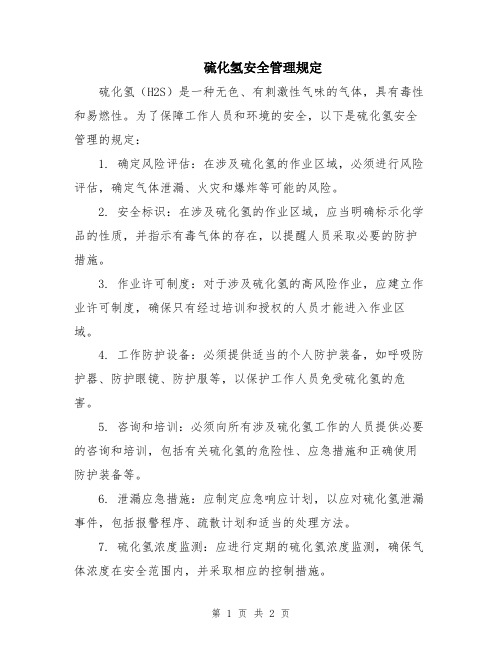 硫化氢安全管理规定

硫化氢（H2S）是一种无色、有刺激性气味的气体，具有毒性和易燃性。为了保障工作人员和环境的安全，以下是硫化氢安全管理的规定：

1. 确定风险评估：在涉及硫化氢的作业区域，必须进行风险评估，确定气体泄漏、火灾和爆炸等可能的风险。

2. 安全标识：在涉及硫化氢的作业区域，应当明确标示化学品的性质，并指示有毒气体的存在，以提醒人员采取必要的防护措施。

3. 作业许可制度：对于涉及硫化氢的高风险作业，应建立作业许可制度，确保只有经过培训和授权的人员才能进入作业区域。

4. 工作防护设备：必须提供适当的个人防护装备，如呼吸防护器、防护眼镜、防护服等，以保护工作人员免受硫化氢的危害。

5. 咨询和培训：必须向所有涉及硫化氢工作的人员提供必要的咨询和培训，包括有关硫化氢的危险性、应急措施和正确使用防护装备等。

6. 泄漏应急措施：应制定应急响应计划，以应对硫化氢泄漏事件，包括报警程序、疏散计划和适当的处理方法。

7. 硫化氢浓度监测：应进行定期的硫化氢浓度监测，确保气体浓度在安全范围内，并采取相应的控制措施。

第 1 页 共 2 页